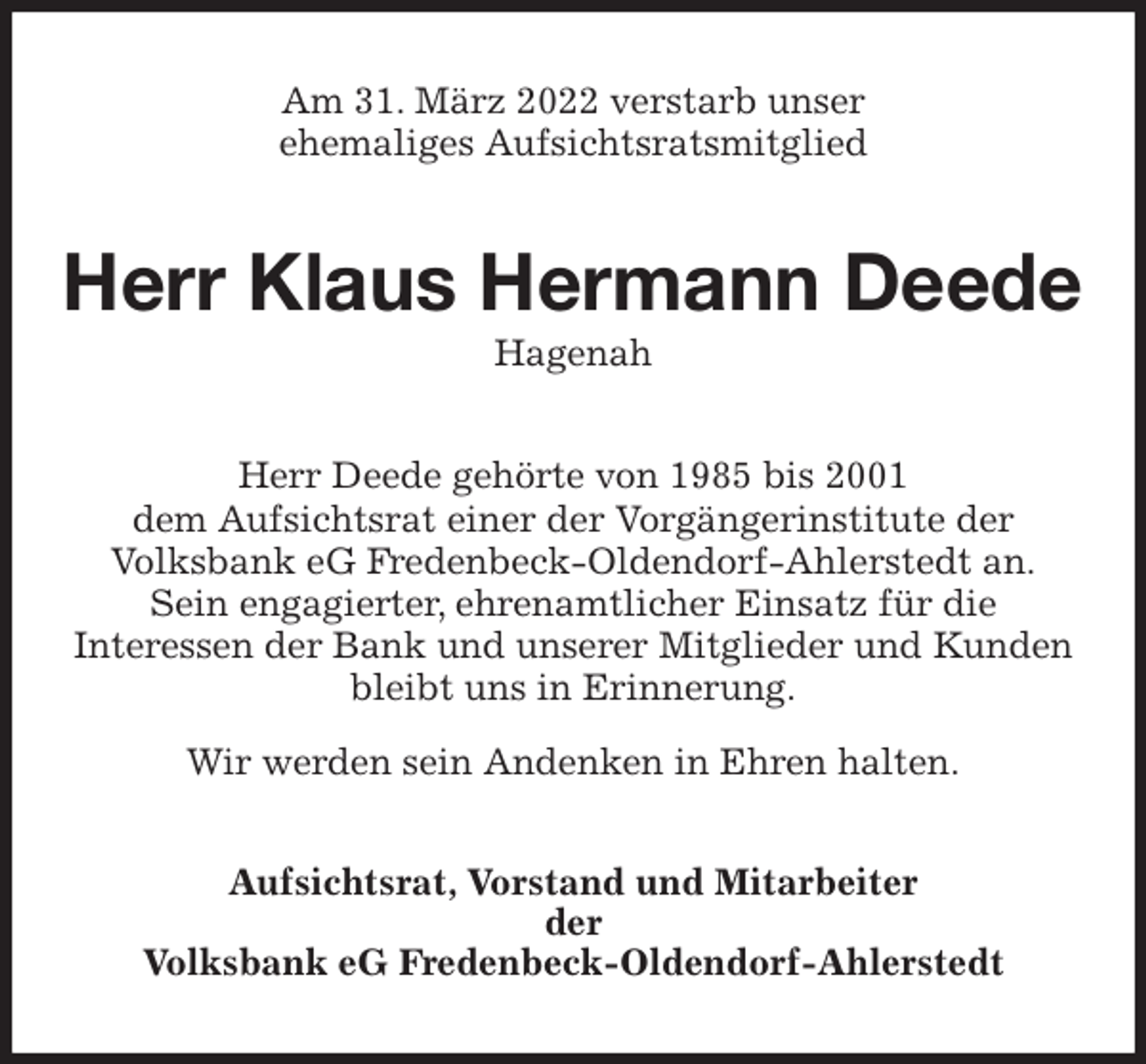 Am 31. März 2022 verstarb unser ehemaliges Aufsichtsratsmitglied

Herr Klaus Hermann Deede

Hagenah

Herr Deede gehörte von 1985 bis 2001 dem Aufsichtsrat einer der Vorgängerinstitute der Volksbank eG Fredenbeck-Oldendorf-Ahlerstedt an. Sein engagierter, ehrenamtlicher Einsatz für die Interessen der Bank und unserer Mitglieder und Kunden bleibt uns in Erinnerung.

Wir werden sein Andenken in Ehren halten.

Aufsichtsrat, Vorstand und Mitarbeiter
der
Volksbank eG Fredenbeck-Oldendorf-Ahlerstedt